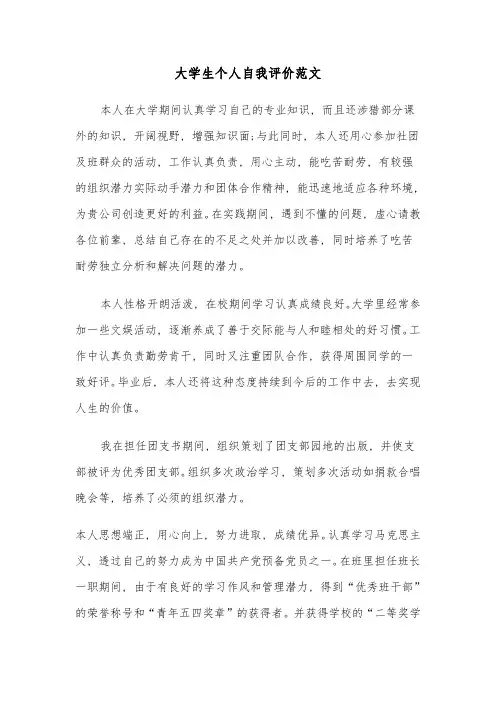 大学生个人自我评价范文

本人在大学期间认真学习自己的专业知识，而且还涉猎部分课外的知识，开阔视野，增强知识面;与此同时，本人还用心参加社团及班群众的活动，工作认真负责，用心主动，能吃苦耐劳，有较强的组织潜力实际动手潜力和团体合作精神，能迅速地适应各种环境，为贵公司创造更好的利益。在实践期间，遇到不懂的问题，虚心请教各位前辈，总结自己存在的不足之处并加以改善，同时培养了吃苦耐劳独立分析和解决问题的潜力。

本人性格开朗活泼，在校期间学习认真成绩良好。大学里经常参加一些文娱活动，逐渐养成了善于交际能与人和睦相处的好习惯。工作中认真负责勤劳肯干，同时又注重团队合作，获得周围同学的一致好评。毕业后，本人还将这种态度持续到今后的工作中去，去实现人生的价值。

我在担任团支书期间，组织策划了团支部园地的出版，并使支部被评为优秀团支部。组织多次政治学习，策划多次活动如捐款合唱晚会等，培养了必须的组织潜力。

本人思想端正，用心向上，努力进取，成绩优异。认真学习马克思主义，透过自己的努力成为中国共产党预备党员之一。在班里担任班长一职期间，由于有良好的学习作风和管理潜力，得到“优秀班干部”的荣誉称号和“青年五四奖章”的获得者。并获得学校的“二等奖学